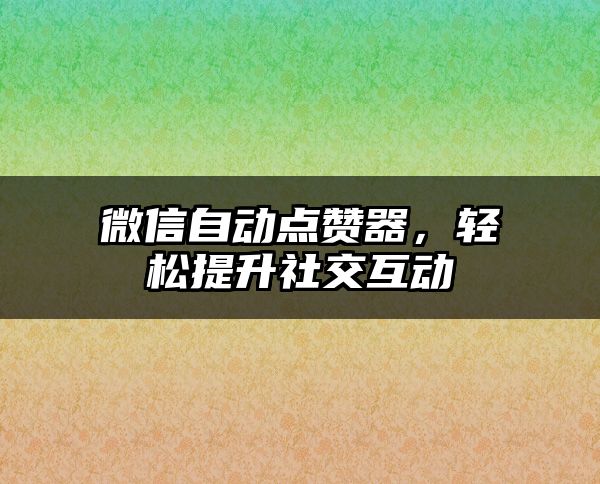 微信自动点赞器，轻松提升社交互动